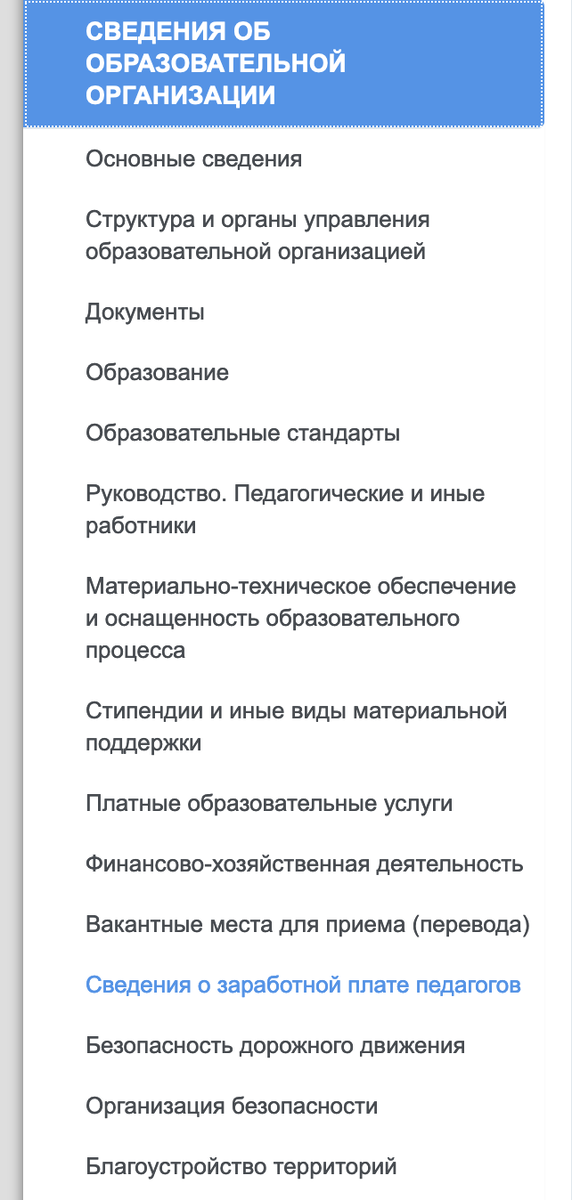 СВЕДЕНИЯ ОБ ОБРАЗОВАТЕЛЬНОЙ ОРГАНИЗАЦИИ

Основные сведения

Структура и органы управления образовательной организацией

Документы

Образование

Образовательные стандарты

Руководство. Педагогические и иные работники

Материально-техническое обеспечение и оснащенность образовательного процесса

Стипендии и иные виды материальной поддержки

Платные образовательные услуги

Финансово-хозяйственная деятельность

Вакантные места для приема (перевода)

Сведения о заработной плате педагогов

Безопасность дорожного движения

Организация безопасности

Благоустройство территорий